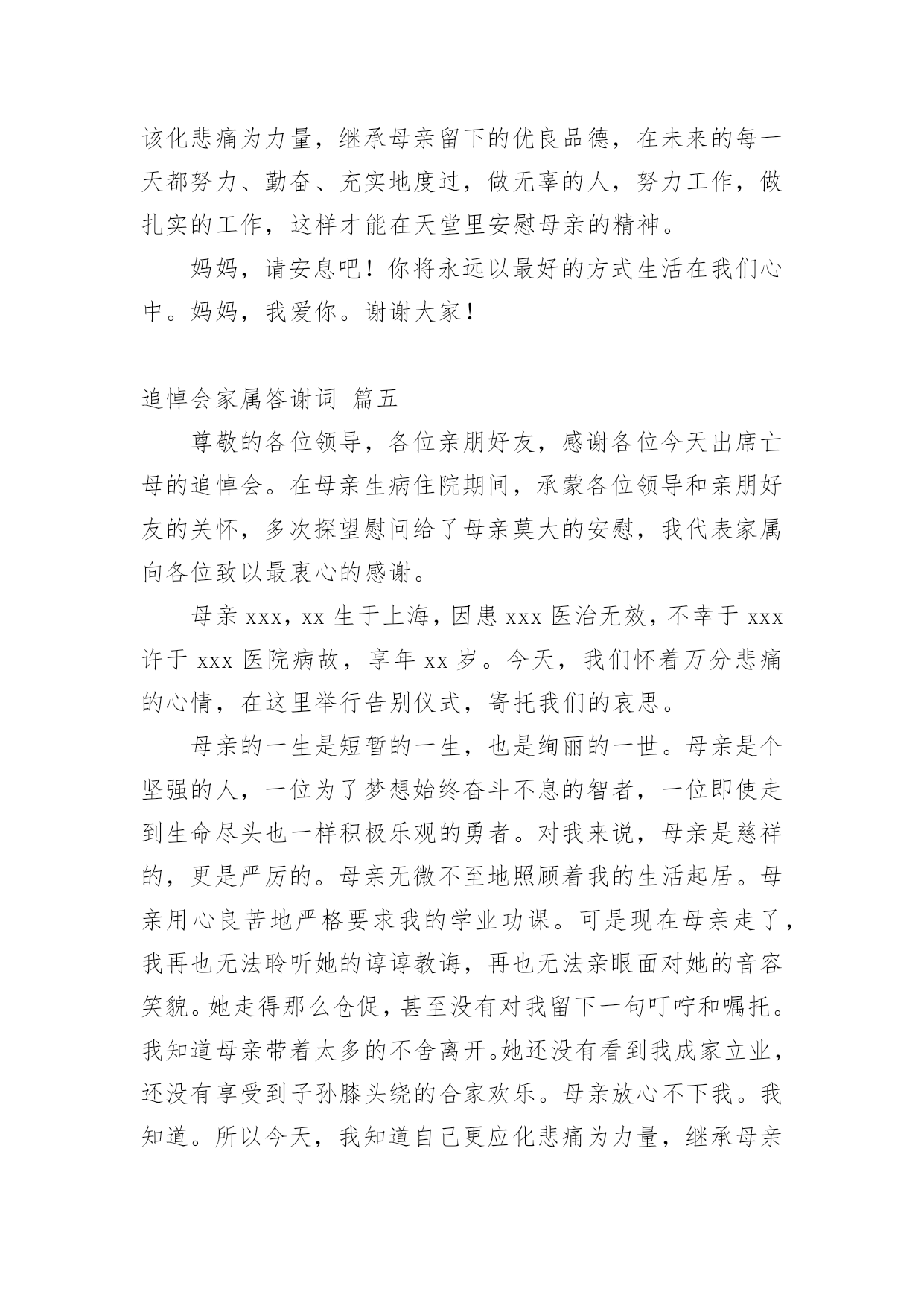 该化悲痛为力量，继承母亲留下的优良品德，在未来的每一天都努力、勤奋、充实地度过，做无辜的人，努力工作，做扎实的工作，这样才能在天堂里安慰母亲的精神。

妈妈，请安息吧！你将永远以最好的方式生活在我们心中。妈妈，我爱你。谢谢大家！

追悼会家属答谢词 篇五

尊敬的各位领导，各位亲朋好友，感谢各位今天出席亡母的追悼会。在母亲生病住院期间，承蒙各位领导和亲朋好友的关怀，多次探望慰问给了母亲莫大的安慰，我代表家属向各位致以最衷心的感谢。

母亲 xxx，xx 生于上海，因患 xxx 医治无效，不幸于 xxx 许于 xxx 医院病故，享年 xx 岁。今天，我们怀着万分悲痛的心情，在这里举行告别仪式，寄托我们的哀思。

母亲的一生是短暂的一生，也是绚丽的一世。母亲是个坚强的人，一位为了梦想始终奋斗不息的智者，一位即使走到生命尽头也一样积极乐观的勇者。对我来说，母亲是慈祥的，更是严厉的。母亲无微不至地照顾着我的生活起居。母亲用心良苦地严格要求我的学业功课。可是现在母亲走了，我再也无法聆听她的谆谆教诲，再也无法亲眼面对她的音容笑貌。她走得那么仓促，甚至没有对我留下一句叮咛和嘱托。我知道母亲带着太多的不舍离开。她还没有看到我成家立业，还没有享受到子孙膝头绕的合家欢乐。母亲放心不下我。我知道。所以今天，我知道自己更应化悲痛为力量，继承母亲